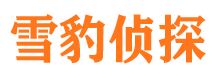 雪豹侦探